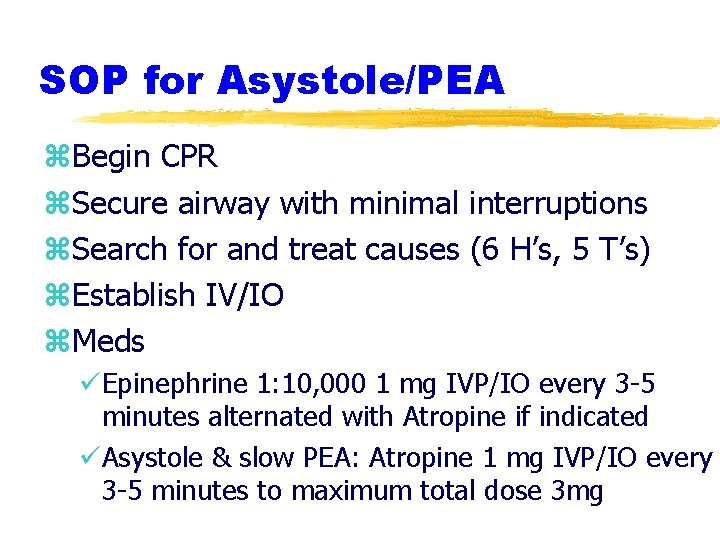 SOP for Asystole/PEA

⌘Begin CPR

⌘Secure airway with minimal interruptions

⌘Search for and treat causes (6 H's, 5 T's)

⌘Establish IV/IO

⌘Meds

✓Epinephrine 1:10,000 1 mg IVP/IO every 3-5 minutes alternated with Atropine if indicated

✓Asystole & slow PEA: Atropine 1 mg IVP/IO every 3-5 minutes to maximum total dose 3mg